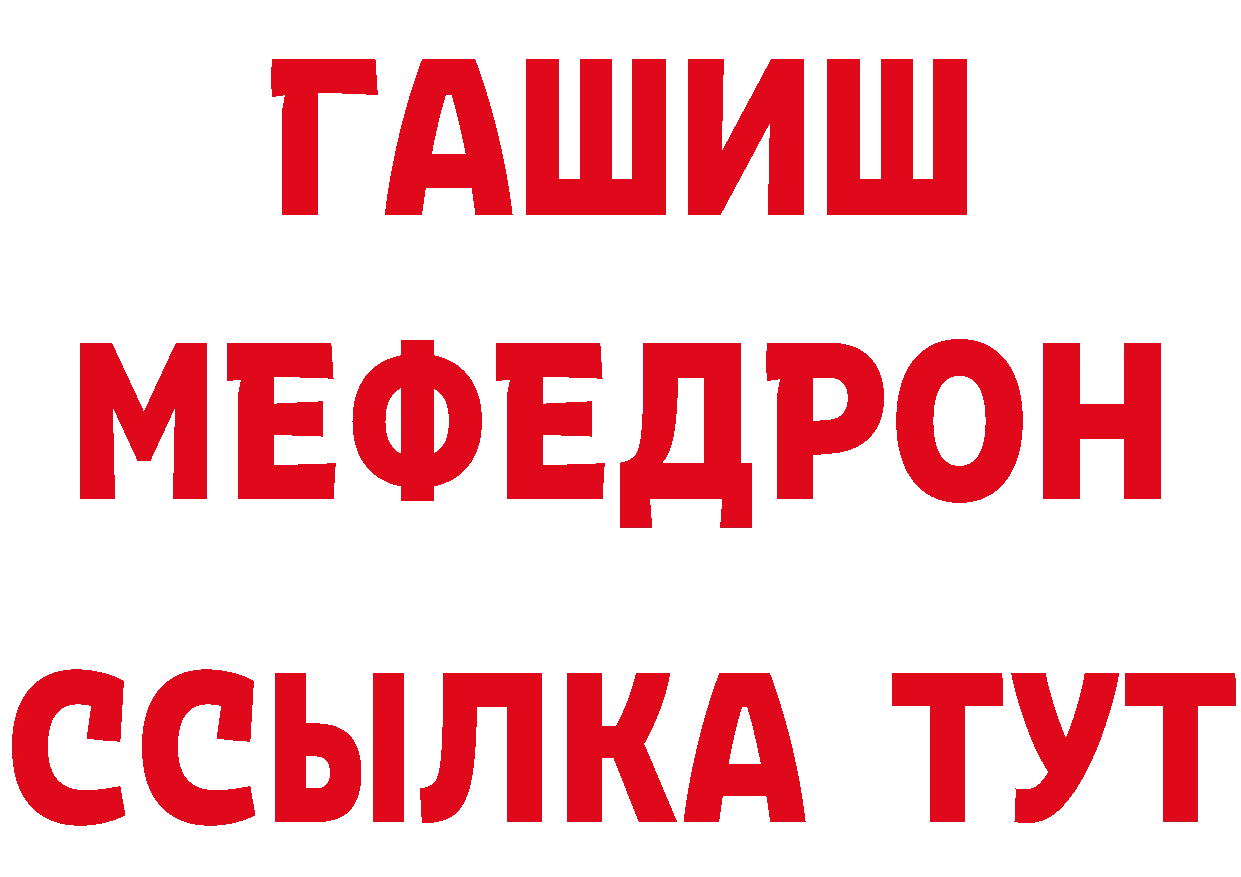 ГАШИШ
МЕФЕДРОН
ССЫЛКА ТУТ